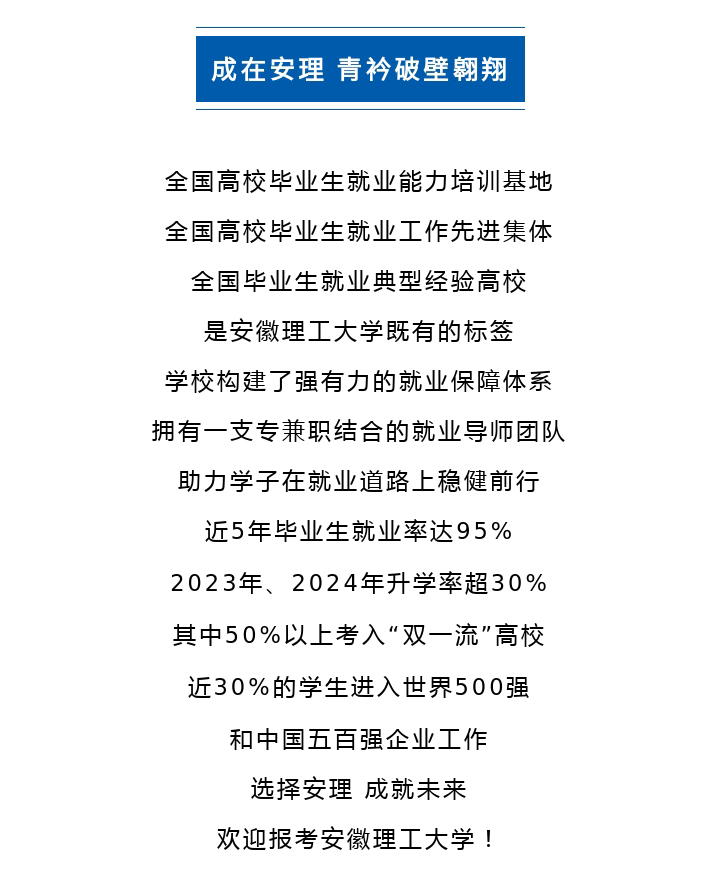 成在安理 青衿破壁翱翔

全国高校毕业生就业能力培训基地

全国高校毕业生就业工作先进集体

全国毕业生就业典型经验高校

是安徽理工大学既有的标签

学校构建了强有力的就业保障体系

拥有一支专兼职结合的就业导师团队

助力学子在就业道路上稳健前行

近5年毕业生就业率达95%

2023年、2024年升学率超30%

其中50%以上考入“双一流”高校

近30%的学生进入世界500强

和中国五百强企业工作

选择安理 成就未来

欢迎报考安徽理工大学！